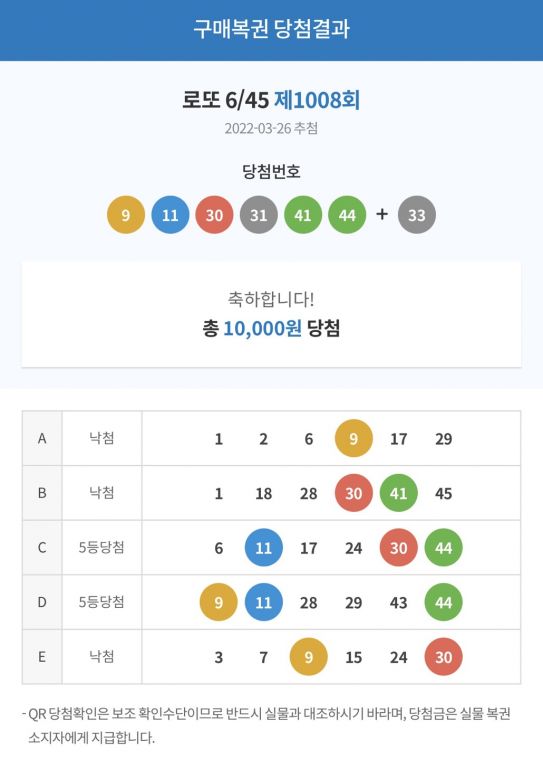 구매복권 당첨결과

로또 6/45 제1008회

2022-03-26 추첨

당첨번호

9 11 30 31 41 44 + 33

축하합니다!
총 10,000원 당첨

| A | 낙첨 | 1 2 6 9 17 29 |
|---|---|---|
| B | 낙첨 | 1 18 28 30 41 45 |
| C | 5등당첨 | 6 11 17 24 30 44 |
| D | 5등당첨 | 9 11 28 29 43 44 |
| E | 낙첨 | 3 7 9 15 24 30 |

- QR 당첨확인은 보조 확인수단이므로 반드시 실물과 대조하시기 바라며, 당첨금은 실물 복권 소지자에게 지급합니다.